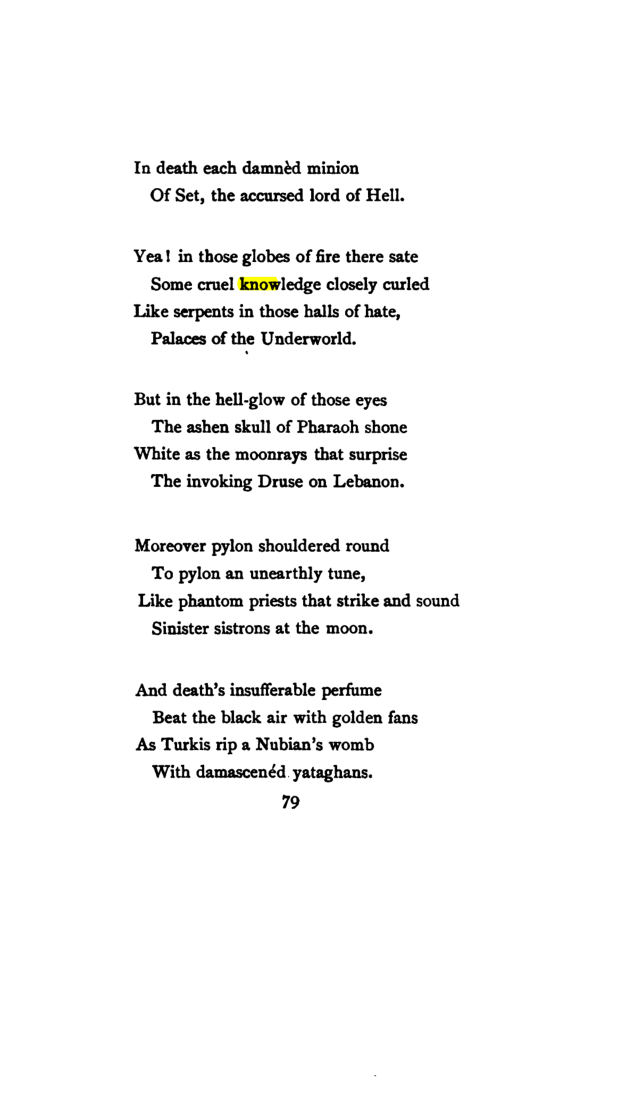 In death each damnèd minion
Of Set, the accursed lord of Hell.

Yea! in those globes of fire there sate
Some cruel knowledge closely curled
Like serpents in those halls of hate,
Palaces of the Underworld.

But in the hell-glow of those eyes
The ashen skull of Pharaoh shone
White as the moonrays that surprise
The invoking Druse on Lebanon.

Moreover pylon shouldered round
To pylon an unearthly tune,
Like phantom priests that strike and sound
Sinister sistrons at the moon.

And death's insufferable perfume
Beat the black air with golden fans
As Turkis rip a Nubian's womb
With damascenéd yataghans.

79